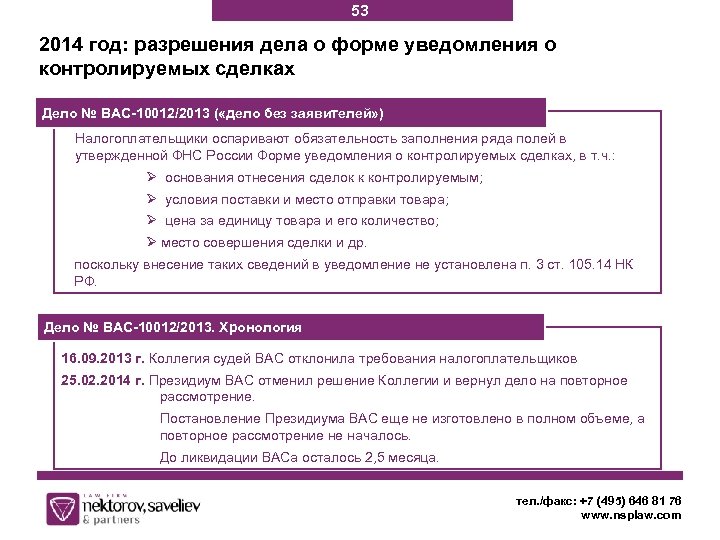 53

2014 год: разрешения дела о форме уведомления о контролируемых сделках

Дело № ВАС-10012/2013 («дело без заявителей»)

Налогоплательщики оспаривают обязательность заполнения ряда полей в утвержденной ФНС России Форме уведомления о контролируемых сделках, в т.ч.:

➢ основания отнесения сделок к контролируемым;

➢ условия поставки и место отправки товара;

➢ цена за единицу товара и его количество;

➢ место совершения сделки и др.

поскольку внесение таких сведений в уведомление не установлена п. 3 ст. 105.14 НК РФ.

Дело № ВАС-10012/2013. Хронология

16.09.2013 г. Коллегия судей ВАС отклонила требования налогоплательщиков

25.02.2014 г. Президиум ВАС отменил решение Коллегии и вернул дело на повторное рассмотрение.

Постановление Президиума ВАС еще не изготовлено в полном объеме, а повторное рассмотрение не началось.

До ликвидации ВАСа осталось 2,5 месяца.

LAW FIRM
nektorov, saveliev
& partners

тел./факс: +7 (495) 646 81 76
www.nsplaw.com